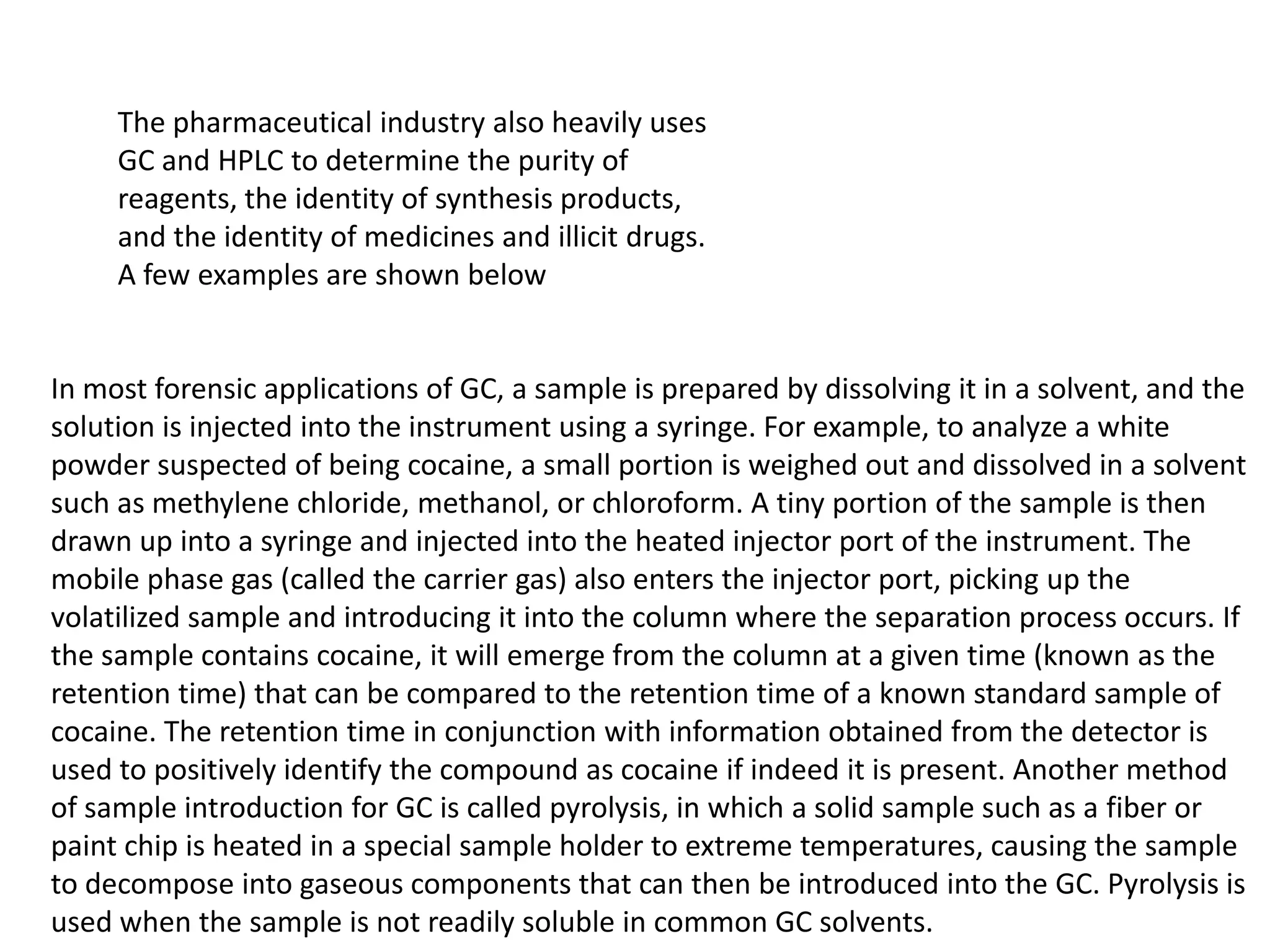 The pharmaceutical industry also heavily uses GC and HPLC to determine the purity of reagents, the identity of synthesis products, and the identity of medicines and illicit drugs. A few examples are shown below

In most forensic applications of GC, a sample is prepared by dissolving it in a solvent, and the solution is injected into the instrument using a syringe. For example, to analyze a white powder suspected of being cocaine, a small portion is weighed out and dissolved in a solvent such as methylene chloride, methanol, or chloroform. A tiny portion of the sample is then drawn up into a syringe and injected into the heated injector port of the instrument. The mobile phase gas (called the carrier gas) also enters the injector port, picking up the volatilized sample and introducing it into the column where the separation process occurs. If the sample contains cocaine, it will emerge from the column at a given time (known as the retention time) that can be compared to the retention time of a known standard sample of cocaine. The retention time in conjunction with information obtained from the detector is used to positively identify the compound as cocaine if indeed it is present. Another method of sample introduction for GC is called pyrolysis, in which a solid sample such as a fiber or paint chip is heated in a special sample holder to extreme temperatures, causing the sample to decompose into gaseous components that can then be introduced into the GC. Pyrolysis is used when the sample is not readily soluble in common GC solvents.